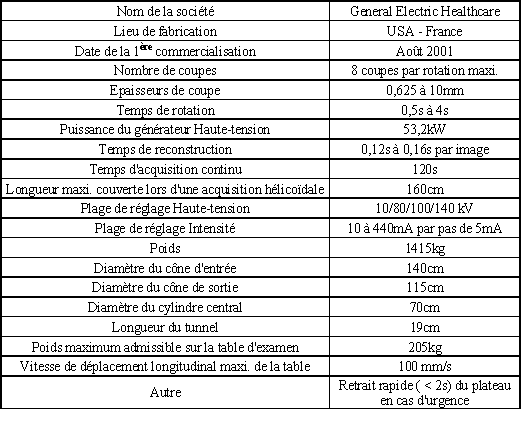 | Nom de la société | General Electric Healthcare |
|---|---|
| Lieu de fabrication | USA - France |
| Date de la $1^{ère}$ commercialisation | Août 2001 |
| Nombre de coupes | 8 coupes par rotation maxi. |
| Epaisseurs de coupe | 0,625 à 10mm |
| Temps de rotation | 0,5s à 4s |
| Puissance du générateur Haute-tension | 53,2kW |
| Temps de reconstruction | 0,12s à 0,16s par image |
| Temps d'acquisition continu | 120s |
| Longueur maxi. couverte lors d'une acquisition hélicoïdale | 160cm |
| Plage de réglage Haute-tension | 10/80/100/140 kV |
| Plage de réglage Intensité | 10 à 440mA par pas de 5mA |
| Poids | 1415kg |
| Diamètre du cône d'entrée | 140cm |
| Diamètre du cône de sortie | 115cm |
| Diamètre du cylindre central | 70cm |
| Longueur du tunnel | 19cm |
| Poids maximum admissible sur la table d'examen | 205kg |
| Vitesse de déplacement longitudinal maxi. de la table | 100 mm/s |
| Autre | Retrait rapide ( < 2s) du plateau en cas d'urgence |